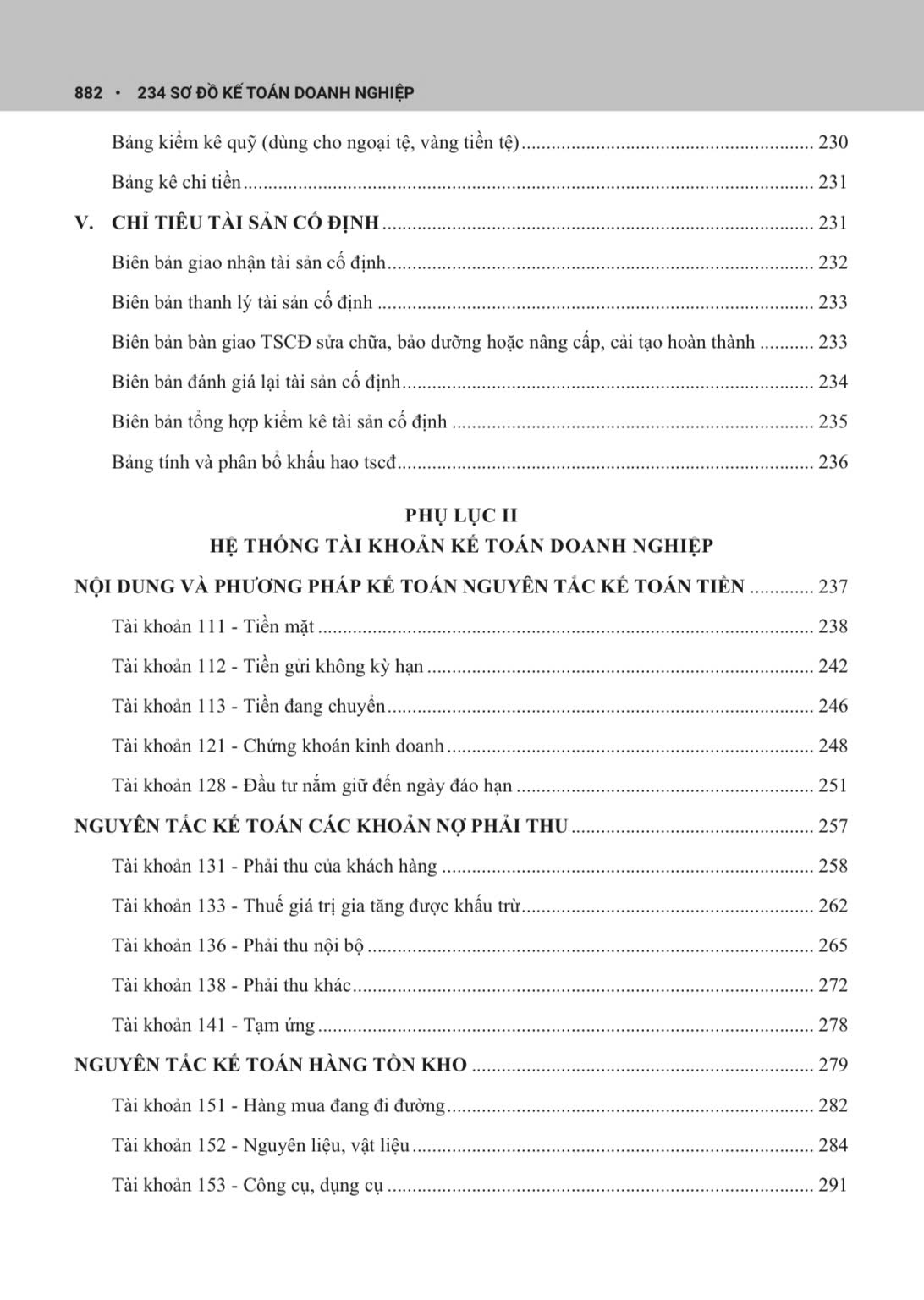 882 • 234 SƠ ĐỒ KẾ TOÁN DOANH NGHIỆP

Bảng kiểm kê quỹ (dùng cho ngoại tệ, vàng tiền tệ) .......... 230

Bảng kê chi tiền .......... 231

V. CHỈ TIÊU TÀI SẢN CỐ ĐỊNH .......... 231

Biên bản giao nhận tài sản cố định .......... 232

Biên bản thanh lý tài sản cố định .......... 233

Biên bản bàn giao TSCĐ sửa chữa, bảo dưỡng hoặc nâng cấp, cải tạo hoàn thành .......... 233

Biên bản đánh giá lại tài sản cố định .......... 234

Biên bản tổng hợp kiểm kê tài sản cố định .......... 235

Bảng tính và phân bổ khấu hao tscđ .......... 236

PHỤ LỤC II
HỆ THỐNG TÀI KHOẢN KẾ TOÁN DOANH NGHIỆP

NỘI DUNG VÀ PHƯƠNG PHÁP KẾ TOÁN NGUYÊN TẮC KẾ TOÁN TIỀN .......... 237

Tài khoản 111 - Tiền mặt .......... 238

Tài khoản 112 - Tiền gửi không kỳ hạn .......... 242

Tài khoản 113 - Tiền đang chuyển .......... 246

Tài khoản 121 - Chứng khoán kinh doanh .......... 248

Tài khoản 128 - Đầu tư nắm giữ đến ngày đáo hạn .......... 251

NGUYÊN TẮC KẾ TOÁN CÁC KHOẢN NỢ PHẢI THU .......... 257

Tài khoản 131 - Phải thu của khách hàng .......... 258

Tài khoản 133 - Thuế giá trị gia tăng được khấu trừ .......... 262

Tài khoản 136 - Phải thu nội bộ .......... 265

Tài khoản 138 - Phải thu khác .......... 272

Tài khoản 141 - Tạm ứng .......... 278

NGUYÊN TẮC KẾ TOÁN HÀNG TỒN KHO .......... 279

Tài khoản 151 - Hàng mua đang đi đường .......... 282

Tài khoản 152 - Nguyên liệu, vật liệu .......... 284

Tài khoản 153 - Công cụ, dụng cụ .......... 291